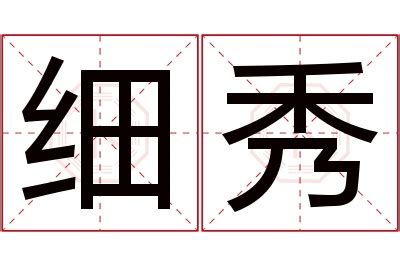 细秀